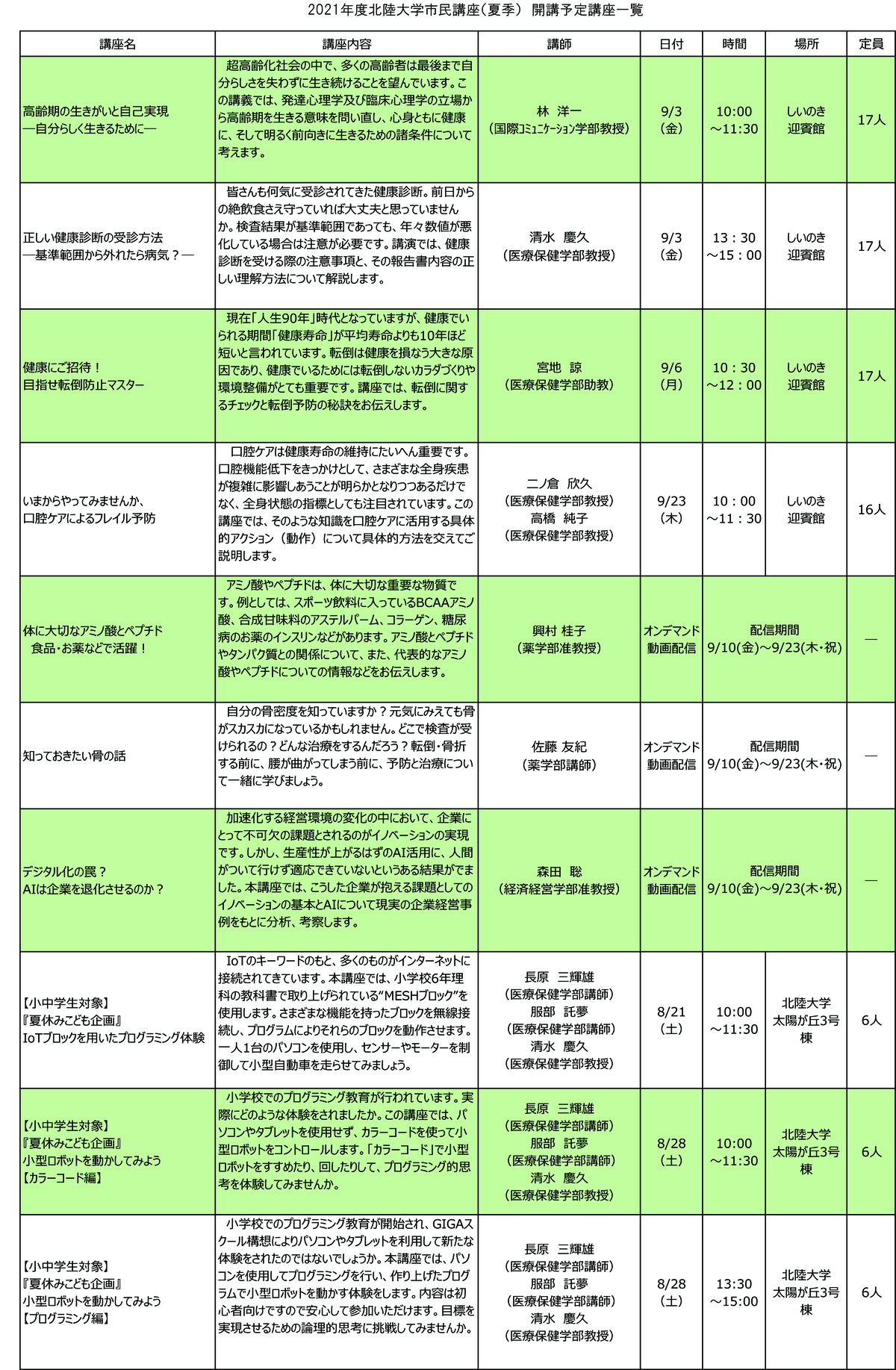 2021年度北陸大学市民講座（夏季） 開講予定講座一覧

| 講座名 | 講座内容 | 講師 | 日付 | 時間 | 場所 | 定員 |
|---|---|---|---|---|---|---|
| 高齢期の生きがいと自己実現 ―自分らしく生きるために― | 超高齢化社会の中で、多くの高齢者は最後まで自分らしさを失わずに生き続けることを望んでいます。この講義では、発達心理学及び臨床心理学の立場から高齢期を生きる意味を問い直し、心身ともに健康に、そして明るく前向きに生きるための諸条件について考えます。 | 林 洋一 （国際ｺﾐｭﾆｹｰｼｮﾝ学部教授） | 9/3 （金） | 10:00 ～11:30 | しいのき 迎賓館 | 17人 |
| 正しい健康診断の受診方法 ―基準範囲から外れたら病気？― | 皆さんも何気に受診されてきた健康診断。前日からの絶飲食さえ守っていれば大丈夫と思っていませんか。検査結果が基準範囲であっても、年々数値が悪化している場合は注意が必要です。講演では、健康診断を受ける際の注意事項と、その報告書内容の正しい理解方法について解説します。 | 清水 慶久 （医療保健学部教授） | 9/3 （金） | 13：30 ～15：00 | しいのき 迎賓館 | 17人 |
| 健康にご招待！ 目指せ転倒防止マスター | 現在「人生90年」時代となっていますが、健康でいられる期間「健康寿命」が平均寿命よりも10年ほど短いと言われています。転倒は健康を損なう大きな原因であり、健康でいるためには転倒しないカラダづくりや環境整備がとても重要です。講座では、転倒に関するチェックと転倒予防の秘訣をお伝えします。 | 宮地 諒 （医療保健学部助教） | 9/6 （月） | 10：30 ～12：00 | しいのき 迎賓館 | 17人 |
| いまからやってみませんか、 口腔ケアによるフレイル予防 | 口腔ケアは健康寿命の維持にたいへん重要です。口腔機能低下をきっかけとして、さまざまな全身疾患が複雑に影響しあうことが明らかとなりつつあるだけでなく、全身状態の指標としても注目されています。この講座では、そのような知識を口腔ケアに活用する具体的アクション（動作）について具体的方法を交えてご説明します。 | 二ノ倉 欣久 （医療保健学部教授） 高橋 純子 （医療保健学部教授） | 9/23 （木） | 10：00 ～11：30 | しいのき 迎賓館 | 16人 |
| 体に大切なアミノ酸とペプチド 食品･お薬などで活躍！ | アミノ酸やペプチドは、体に大切な重要な物質です。例としては、スポーツ飲料に入っているBCAAアミノ酸、合成甘味料のアステルパーム、コラーゲン、糖尿病のお薬のインスリンなどがあります。アミノ酸とペプチドやタンパク質との関係について、また、代表的なアミノ酸やペプチドについての情報などをお伝えします。 | 興村 桂子 （薬学部准教授） | オンデマンド 動画配信 | 配信期間 9/10(金)～9/23(木･祝) | | ― |
| 知っておきたい骨の話 | 自分の骨密度を知っていますか？元気にみえても骨がスカスカになっているかもしれません。どこで検査が受けられるの？どんな治療をするんだろう？転倒･骨折する前に、腰が曲がってしまう前に、予防と治療について一緒に学びましょう。 | 佐藤 友紀 （薬学部講師） | オンデマンド 動画配信 | 配信期間 9/10(金)～9/23(木･祝) | | ― |
| デジタル化の罠？ AIは企業を退化させるのか？ | 加速化する経営環境の変化の中において、企業にとって不可欠の課題とされるのがイノベーションの実現です。しかし、生産性が上がるはずのAI活用に、人間がついて行けず適応できていないというある結果がでました。本講座では、こうした企業が抱える課題としてのイノベーションの基本とAIについて現実の企業経営事例をもとに分析、考察します。 | 森田 聡 （経済経営学部准教授） | オンデマンド 動画配信 | 配信期間 9/10(金)～9/23(木･祝) | | ― |
| 【小中学生対象】 『夏休みこども企画』 IoTブロックを用いたプログラミング体験 | IoTのキーワードのもと、多くのものがインターネットに接続されてきています。本講座では、小学校6年理科の教科書で取り上げられている“MESHブロック”を使用します。さまざまな機能を持ったブロックを無線接続し、プログラムによりそれらのブロックを動作させます。一人1台のパソコンを使用し、センサーやモーターを制御して小型自動車を走らせてみましょう。 | 長原 三輝雄 （医療保健学部講師） 服部 託夢 （医療保健学部講師） 清水 慶久 （医療保健学部教授） | 8/21 （土） | 10:00 ～11:30 | 北陸大学 太陽が丘3号棟 | 6人 |
| 【小中学生対象】 『夏休みこども企画』 小型ロボットを動かしてみよう 【カラーコード編】 | 小学校でのプログラミング教育が行われています。実際にどのような体験をされましたか。この講座では、パソコンやタブレットを使用せず、カラーコードを使って小型ロボットをコントロールします。「カラーコード」で小型ロボットをすすめたり、回したりして、プログラミング的思考を体験してみませんか。 | 長原 三輝雄 （医療保健学部講師） 服部 託夢 （医療保健学部講師） 清水 慶久 （医療保健学部教授） | 8/28 （土） | 10:00 ～11:30 | 北陸大学 太陽が丘3号棟 | 6人 |
| 【小中学生対象】 『夏休みこども企画』 小型ロボットを動かしてみよう 【プログラミング編】 | 小学校でのプログラミング教育が開始され、GIGAスクール構想によりパソコンやタブレットを利用して新たな体験をされたのではないでしょうか。本講座では、パソコンを使用してプログラミングを行い、作り上げたプログラムで小型ロボットを動かす体験をします。内容は初心者向けですので安心して参加いただけます。目標を実現させるための論理的思考に挑戦してみませんか。 | 長原 三輝雄 （医療保健学部講師） 服部 託夢 （医療保健学部講師） 清水 慶久 （医療保健学部教授） | 8/28 （土） | 13:30 ～15:00 | 北陸大学 太陽が丘3号棟 | 6人 |